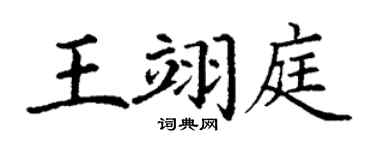 王翊庭
词典网